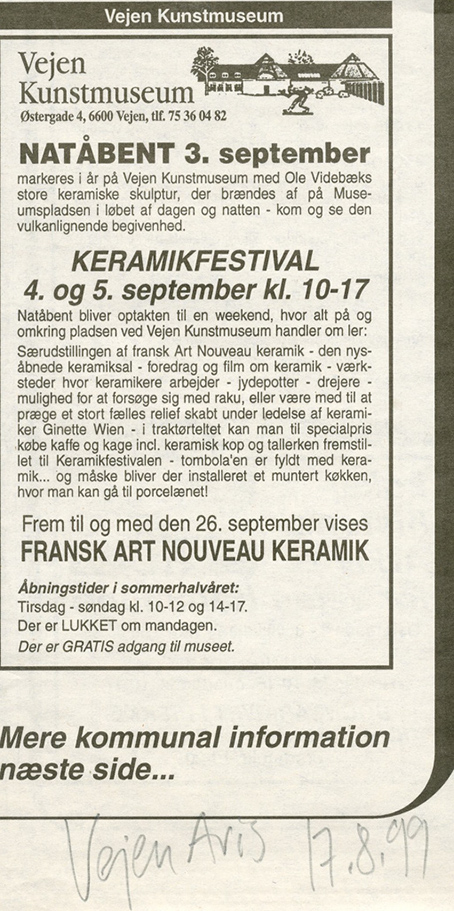 Vejen Kunstmuseum

Vejen Kunstmuseum
Østergade 4, 6600 Vejen, tlf. 75 36 04 82

NATÅBENT 3. september

markeres i år på Vejen Kunstmuseum med Ole Videbæks store keramiske skulptur, der brændes af på Museumspladsen i løbet af dagen og natten - kom og se den vulkanlignende begivenhed.

KERAMIKFESTIVAL
4. og 5. september kl. 10-17

Natåbent bliver optakten til en weekend, hvor alt på og omkring pladsen ved Vejen Kunstmuseum handler om ler:

Særudstillingen af fransk Art Nouveau keramik - den nysåbnede keramiksal - foredrag og film om keramik - værksteder hvor keramikere arbejder - jydepotter - drejere - mulighed for at forsøge sig med raku, eller være med til at præge et stort fælles relief skabt under ledelse af keramiker Ginette Wien - i traktørteltet kan man til specialpris købe kaffe og kage incl. keramisk kop og tallerken fremstillet til Keramikfestivalen - tombola'en er fyldt med keramik... og måske bliver der installeret et muntert køkken, hvor man kan gå til porcelænet!

Frem til og med den 26. september vises
FRANSK ART NOUVEAU KERAMIK

Åbningstider i sommerhalvåret:
Tirsdag - søndag kl. 10-12 og 14-17.
Der er LUKKET om mandagen.
Der er GRATIS adgang til museet.

Mere kommunal information næste side...

Vejen Avis 17.8.99